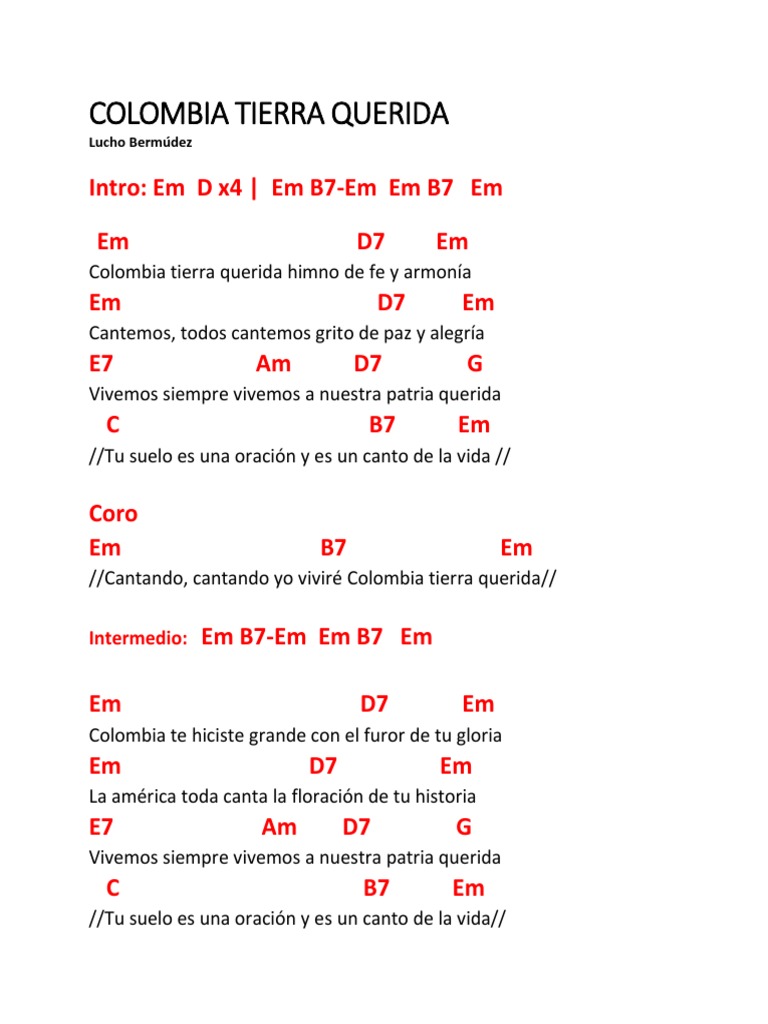 COLOMBIA TIERRA QUERIDA
Lucho Bermúdez

Intro: Em D x4 | Em B7-Em Em B7 Em

Em D7 Em
Colombia tierra querida himno de fe y armonía
Em D7 Em
Cantemos, todos cantemos grito de paz y alegría
E7 Am D7 G
Vivemos siempre vivemos a nuestra patria querida
C B7 Em
//Tu suelo es una oración y es un canto de la vida //

Coro
Em B7 Em
//Cantando, cantando yo viviré Colombia tierra querida//

Intermedio: Em B7-Em Em B7 Em

Em D7 Em
Colombia te hiciste grande con el furor de tu gloria
Em D7 Em
La américa toda canta la floración de tu historia
E7 Am D7 G
Vivemos siempre vivemos a nuestra patria querida
C B7 Em
//Tu suelo es una oración y es un canto de la vida//